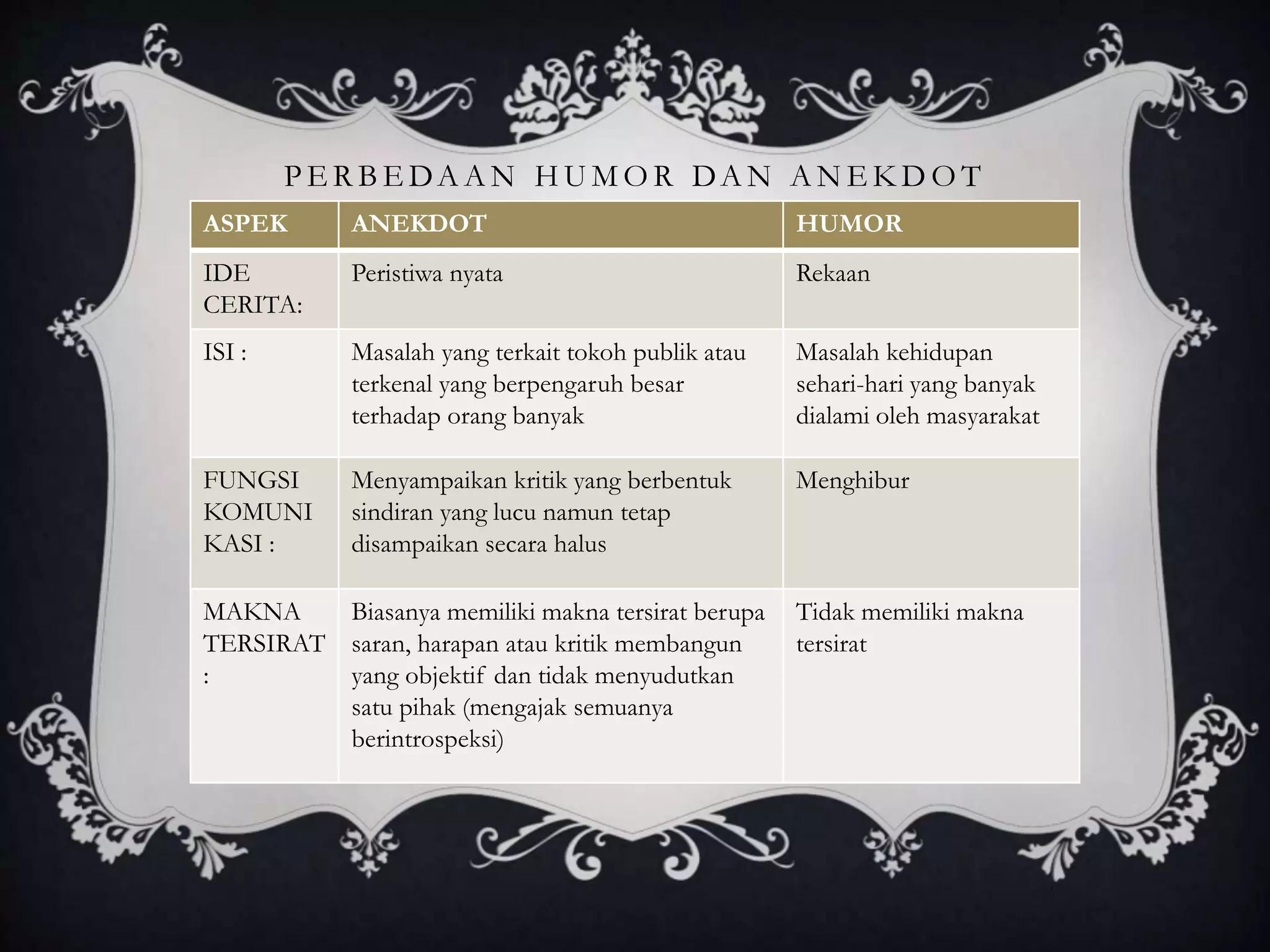 PERBEDAAN HUMOR DAN ANEKDOT

| ASPEK | ANEKDOT | HUMOR |
|---|---|---|
| IDE CERITA: | Peristiwa nyata | Rekaan |
| ISI : | Masalah yang terkait tokoh publik atau terkenal yang berpengaruh besar terhadap orang banyak | Masalah kehidupan sehari-hari yang banyak dialami oleh masyarakat |
| FUNGSI KOMUNI KASI : | Menyampaikan kritik yang berbentuk sindiran yang lucu namun tetap disampaikan secara halus | Menghibur |
| MAKNA TERSIRAT : | Biasanya memiliki makna tersirat berupa saran, harapan atau kritik membangun yang objektif dan tidak menyudutkan satu pihak (mengajak semuanya berintrospeksi) | Tidak memiliki makna tersirat |